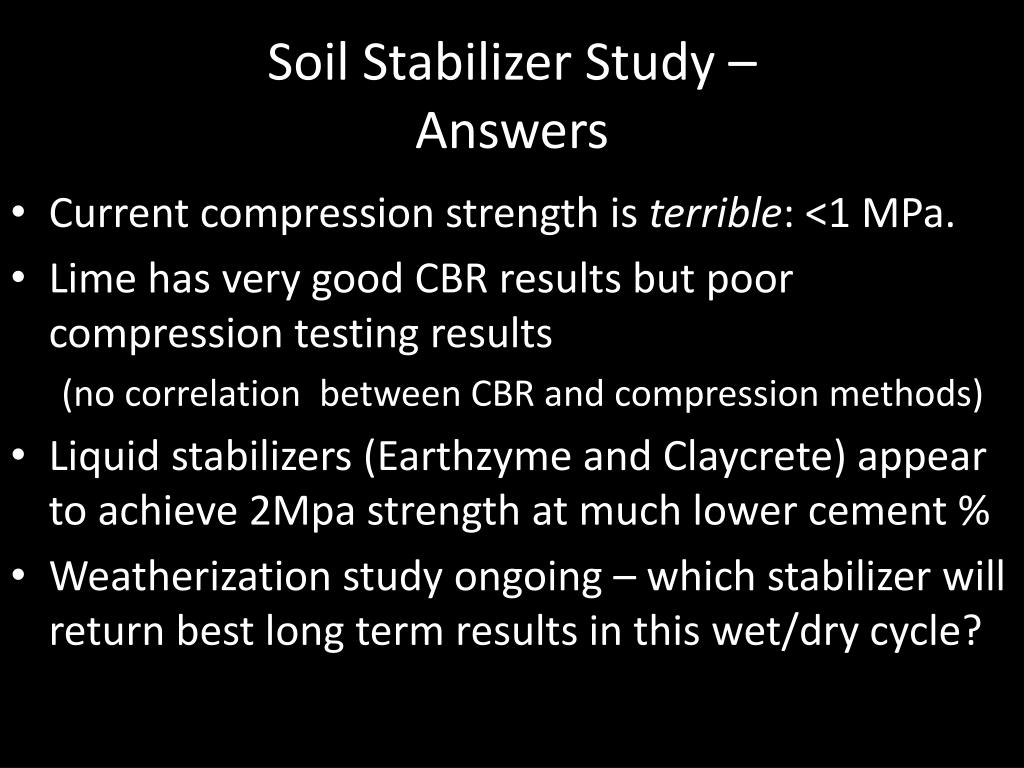 Soil Stabilizer Study –
Answers

• Current compression strength is terrible: <1 MPa.
• Lime has very good CBR results but poor compression testing results
(no correlation between CBR and compression methods)
• Liquid stabilizers (Earthzyme and Claycrete) appear to achieve 2Mpa strength at much lower cement %
• Weatherization study ongoing – which stabilizer will return best long term results in this wet/dry cycle?